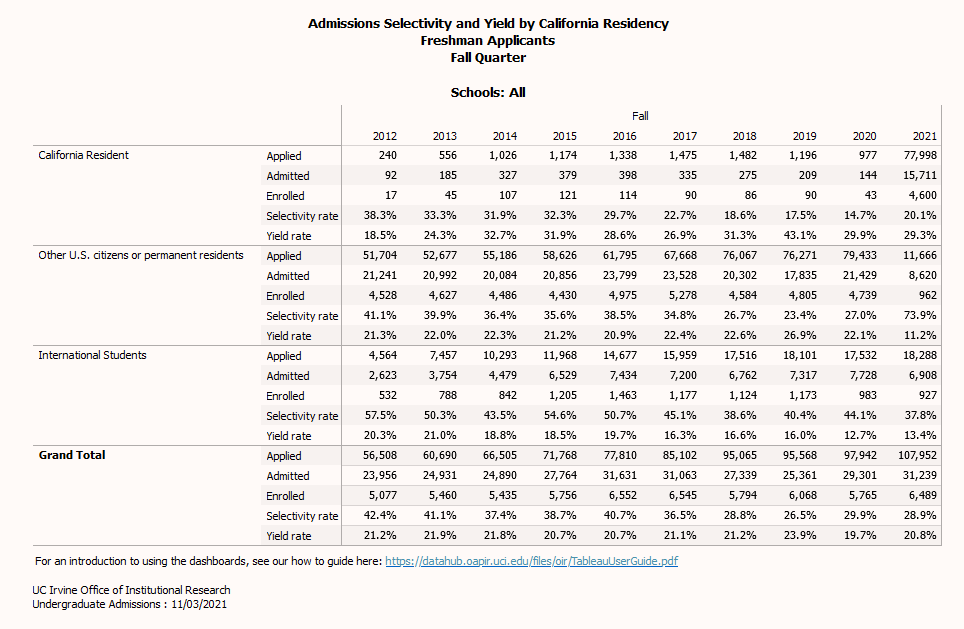 Admissions Selectivity and Yield by California Residency
Freshman Applicants
Fall Quarter

Schools: All

| | | Fall | | | | | | | | | |
|---|---|---|---|---|---|---|---|---|---|---|---|
| | | 2012 | 2013 | 2014 | 2015 | 2016 | 2017 | 2018 | 2019 | 2020 | 2021 |
| California Resident | Applied | 240 | 556 | 1,026 | 1,174 | 1,338 | 1,475 | 1,482 | 1,196 | 977 | 77,998 |
| | Admitted | 92 | 185 | 327 | 379 | 398 | 335 | 275 | 209 | 144 | 15,711 |
| | Enrolled | 17 | 45 | 107 | 121 | 114 | 90 | 86 | 90 | 43 | 4,600 |
| | Selectivity rate | 38.3% | 33.3% | 31.9% | 32.3% | 29.7% | 22.7% | 18.6% | 17.5% | 14.7% | 20.1% |
| | Yield rate | 18.5% | 24.3% | 32.7% | 31.9% | 28.6% | 26.9% | 31.3% | 43.1% | 29.9% | 29.3% |
| Other U.S. citizens or permanent residents | Applied | 51,704 | 52,677 | 55,186 | 58,626 | 61,795 | 67,668 | 76,067 | 76,271 | 79,433 | 11,666 |
| | Admitted | 21,241 | 20,992 | 20,084 | 20,856 | 23,799 | 23,528 | 20,302 | 17,835 | 21,429 | 8,620 |
| | Enrolled | 4,528 | 4,627 | 4,486 | 4,430 | 4,975 | 5,278 | 4,584 | 4,805 | 4,739 | 962 |
| | Selectivity rate | 41.1% | 39.9% | 36.4% | 35.6% | 38.5% | 34.8% | 26.7% | 23.4% | 27.0% | 73.9% |
| | Yield rate | 21.3% | 22.0% | 22.3% | 21.2% | 20.9% | 22.4% | 22.6% | 26.9% | 22.1% | 11.2% |
| International Students | Applied | 4,564 | 7,457 | 10,293 | 11,968 | 14,677 | 15,959 | 17,516 | 18,101 | 17,532 | 18,288 |
| | Admitted | 2,623 | 3,754 | 4,479 | 6,529 | 7,434 | 7,200 | 6,762 | 7,317 | 7,728 | 6,908 |
| | Enrolled | 532 | 788 | 842 | 1,205 | 1,463 | 1,177 | 1,124 | 1,173 | 983 | 927 |
| | Selectivity rate | 57.5% | 50.3% | 43.5% | 54.6% | 50.7% | 45.1% | 38.6% | 40.4% | 44.1% | 37.8% |
| | Yield rate | 20.3% | 21.0% | 18.8% | 18.5% | 19.7% | 16.3% | 16.6% | 16.0% | 12.7% | 13.4% |
| **Grand Total** | Applied | 56,508 | 60,690 | 66,505 | 71,768 | 77,810 | 85,102 | 95,065 | 95,568 | 97,942 | 107,952 |
| | Admitted | 23,956 | 24,931 | 24,890 | 27,764 | 31,631 | 31,063 | 27,339 | 25,361 | 29,301 | 31,239 |
| | Enrolled | 5,077 | 5,460 | 5,435 | 5,756 | 6,552 | 6,545 | 5,794 | 6,068 | 5,765 | 6,489 |
| | Selectivity rate | 42.4% | 41.1% | 37.4% | 38.7% | 40.7% | 36.5% | 28.8% | 26.5% | 29.9% | 28.9% |
| | Yield rate | 21.2% | 21.9% | 21.8% | 20.7% | 20.7% | 21.1% | 21.2% | 23.9% | 19.7% | 20.8% |

For an introduction to using the dashboards, see our how to guide here: https://datahub.oapir.uci.edu/files/oir/TableauUserGuide.pdf

UC Irvine Office of Institutional Research
Undergraduate Admissions : 11/03/2021